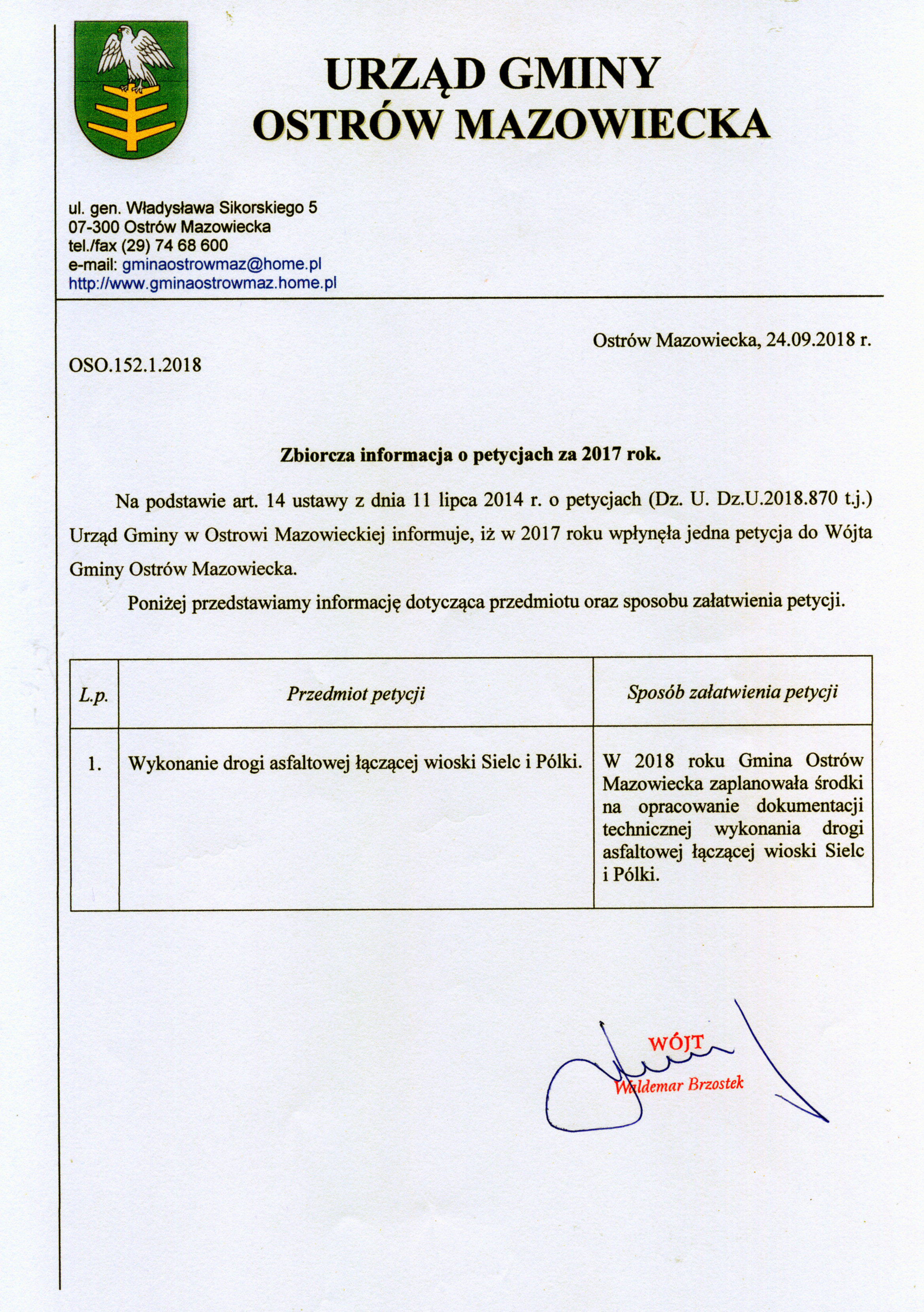 URZĄD GMINY
OSTRÓW MAZOWIECKA

ul. gen. Władysława Sikorskiego 5
07-300 Ostrów Mazowiecka
tel./fax (29) 74 68 600
e-mail: gminaostrowmaz@home.pl
http://www.gminaostrowmaz.home.pl

Ostrów Mazowiecka, 24.09.2018 r.

OSO.152.1.2018

Zbiorcza informacja o petycjach za 2017 rok.

Na podstawie art. 14 ustawy z dnia 11 lipca 2014 r. o petycjach (Dz. U. Dz.U.2018.870 t.j.) Urząd Gminy w Ostrowi Mazowieckiej informuje, iż w 2017 roku wpłynęła jedna petycja do Wójta Gminy Ostrów Mazowiecka.

Poniżej przedstawiamy informację dotycząca przedmiotu oraz sposobu załatwienia petycji.

| L.p. | Przedmiot petycji | Sposób załatwienia petycji |
|---|---|---|
| 1. | Wykonanie drogi asfaltowej łączącej wioski Sielc i Pólki. | W 2018 roku Gmina Ostrów Mazowiecka zaplanowała środki na opracowanie dokumentacji technicznej wykonania drogi asfaltowej łączącej wioski Sielc i Pólki. |

WÓJT
Waldemar Brzostek